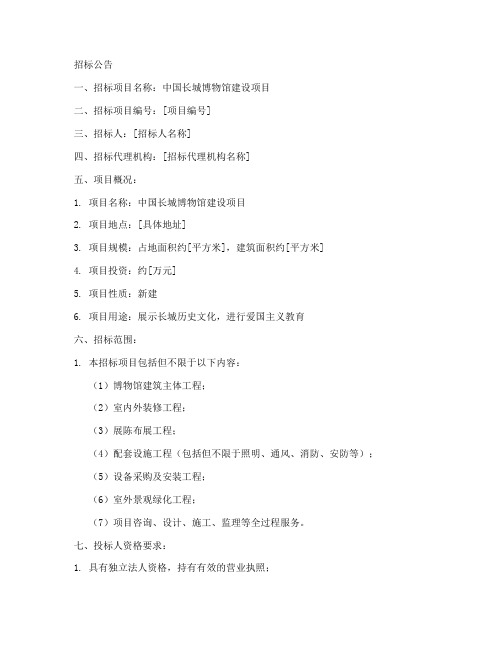 招标公告

一、招标项目名称：中国长城博物馆建设项目

二、招标项目编号：[项目编号]

三、招标人：[招标人名称]

四、招标代理机构：[招标代理机构名称]

五、项目概况：

1. 项目名称：中国长城博物馆建设项目

2. 项目地点：[具体地址]

3. 项目规模：占地面积约[平方米]，建筑面积约[平方米]

4. 项目投资：约[万元]

5. 项目性质：新建

6. 项目用途：展示长城历史文化，进行爱国主义教育

六、招标范围：

1. 本招标项目包括但不限于以下内容：

（1）博物馆建筑主体工程；

（2）室内外装修工程；

（3）展陈布展工程；

（4）配套设施工程（包括但不限于照明、通风、消防、安防等）；

（5）设备采购及安装工程；

（6）室外景观绿化工程；

（7）项目咨询、设计、施工、监理等全过程服务。

七、投标人资格要求：

1. 具有独立法人资格，持有有效的营业执照；